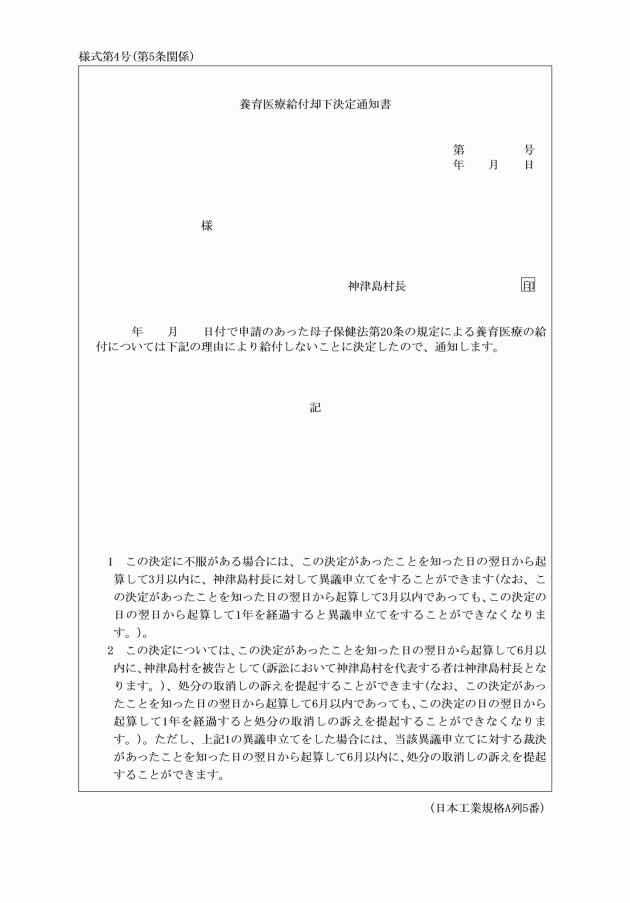 様式第4号(第5条関係)

養育医療給付却下決定通知書

第　　　号
年　　月　　日

様

神津島村長　　　　印

年　　月　　日付で申請のあった母子保健法第20条の規定による養育医療の給付については下記の理由により給付しないことに決定したので、通知します。

記

1　この決定に不服がある場合には、この決定があったことを知った日の翌日から起算して3月以内に、神津島村長に対して異議申立てをすることができます(なお、この決定があったことを知った日の翌日から起算して3月以内であっても、この決定の日の翌日から起算して1年を経過すると異議申立てをすることができなくなります。)。
2　この決定については、この決定があったことを知った日の翌日から起算して6月以内に、神津島村を被告として(訴訟において神津島村を代表する者は神津島村長となります。)、処分の取消しの訴えを提起することができます(なお、この決定があったことを知った日の翌日から起算して6月以内であっても、この決定の日の翌日から起算して1年を経過すると処分の取消しの訴えを提起することができなくなります。)。ただし、上記1の異議申立てをした場合には、当該異議申立てに対する裁決があったことを知った日の翌日から起算して6月以内に、処分の取消しの訴えを提起することができます。

(日本工業規格A列5番)